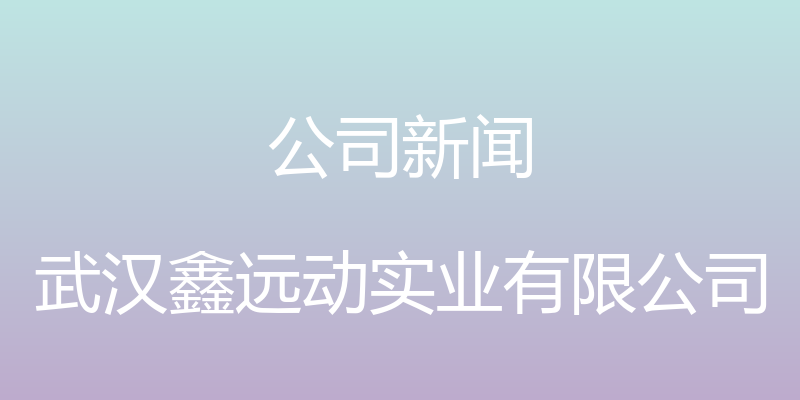 公司新闻

武汉鑫远动实业有限公司